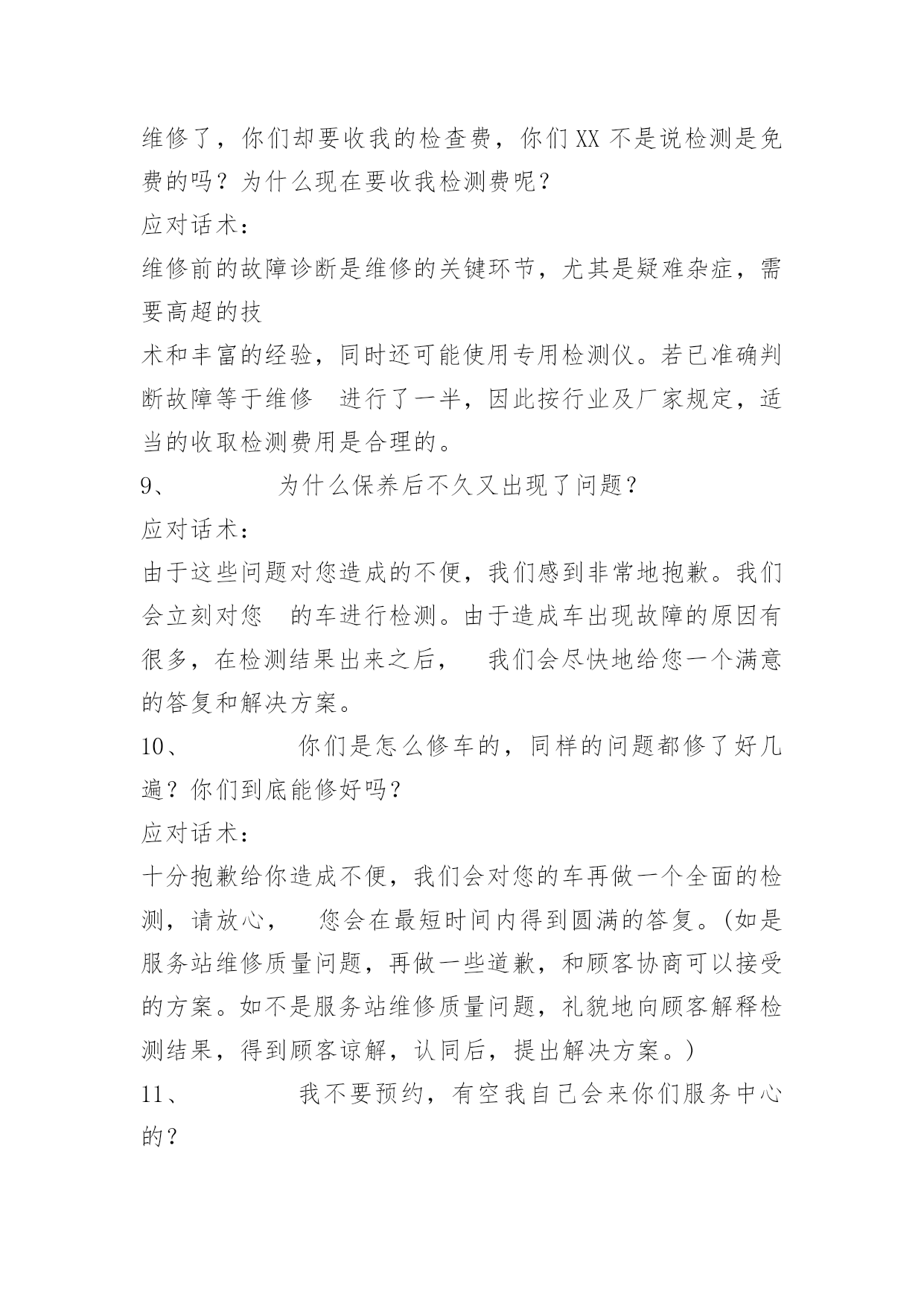 维修了，你们却要收我的检查费，你们XX不是说检测是免费的吗？为什么现在要收我检测费呢？
应对话术：
维修前的故障诊断是维修的关键环节，尤其是疑难杂症，需要高超的技
术和丰富的经验，同时还可能使用专用检测仪。若已准确判断故障等于维修 进行了一半，因此按行业及厂家规定，适当的收取检测费用是合理的。
9、 为什么保养后不久又出现了问题？
应对话术：
由于这些问题对您造成的不便，我们感到非常地抱歉。我们会立刻对您 的车进行检测。由于造成车出现故障的原因有很多，在检测结果出来之后， 我们会尽快地给您一个满意的答复和解决方案。
10、 你们是怎么修车的，同样的问题都修了好几遍？你们到底能修好吗？
应对话术：
十分抱歉给你造成不便，我们会对您的车再做一个全面的检测，请放心， 您会在最短时间内得到圆满的答复。(如是服务站维修质量问题，再做一些道歉，和顾客协商可以接受的方案。如不是服务站维修质量问题，礼貌地向顾客解释检测结果，得到顾客谅解，认同后，提出解决方案。)
11、 我不要预约，有空我自己会来你们服务中心的？